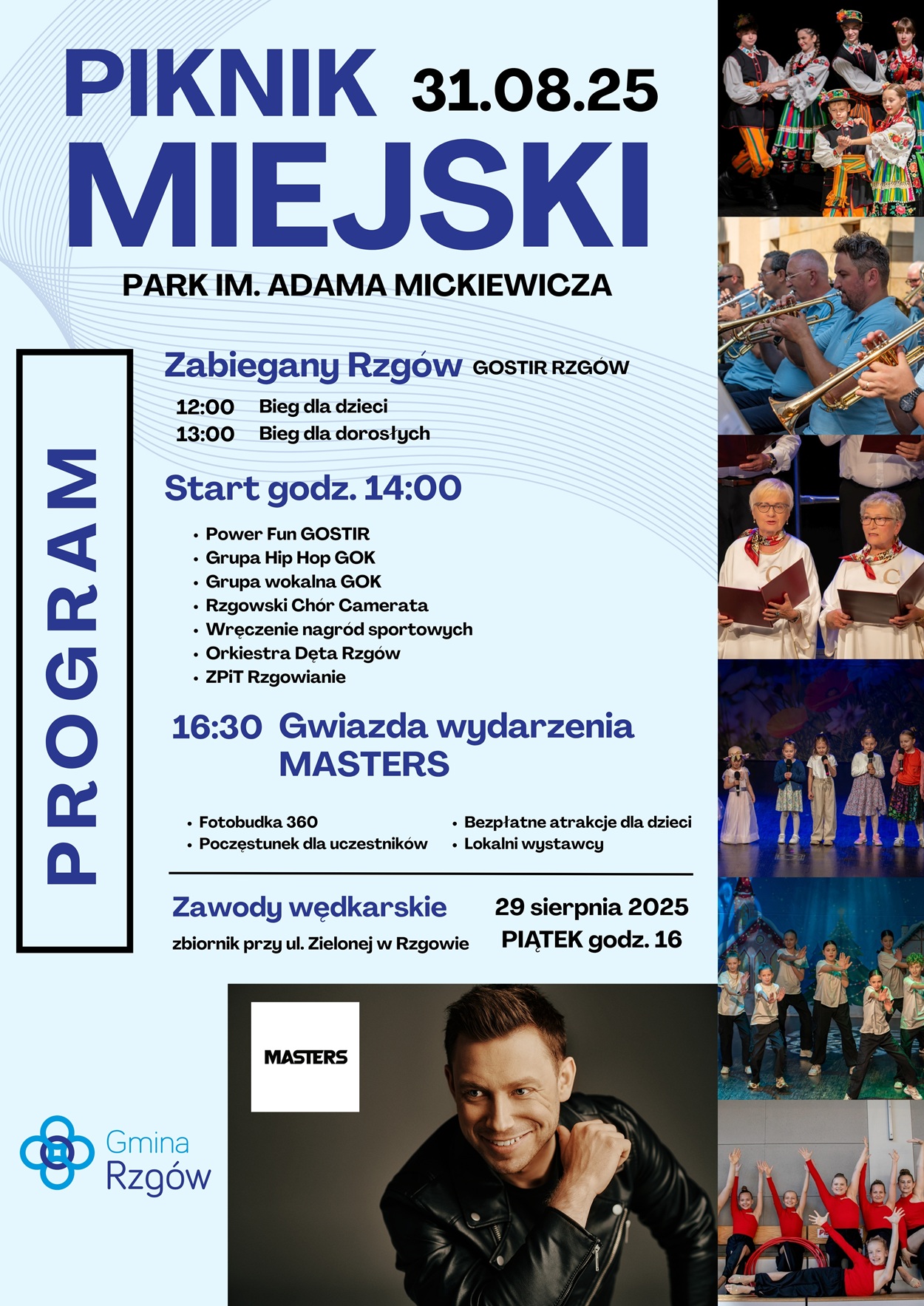 PIKNIK 31.08.25
MIEJSKI

PARK IM. ADAMA MICKIEWICZA

PROGRAM

Zabiegany Rzgów GOSTIR RZGÓW

12:00 Bieg dla dzieci
13:00 Bieg dla dorosłych

Start godz. 14:00

• Power Fun GOSTIR
• Grupa Hip Hop GOK
• Grupa wokalna GOK
• Rzgowski Chór Camerata
• Wręczenie nagród sportowych
• Orkiestra Dęta Rzgów
• ZPiT Rzgowianie

16:30 Gwiazda wydarzenia MASTERS

• Fotobudka 360
• Poczęstunek dla uczestników
• Bezpłatne atrakcje dla dzieci
• Lokalni wystawcy

Zawody wędkarskie
zbiornik przy ul. Zielonej w Rzgowie

29 sierpnia 2025
PIĄTEK godz. 16

MASTERS

Gmina
Rzgów